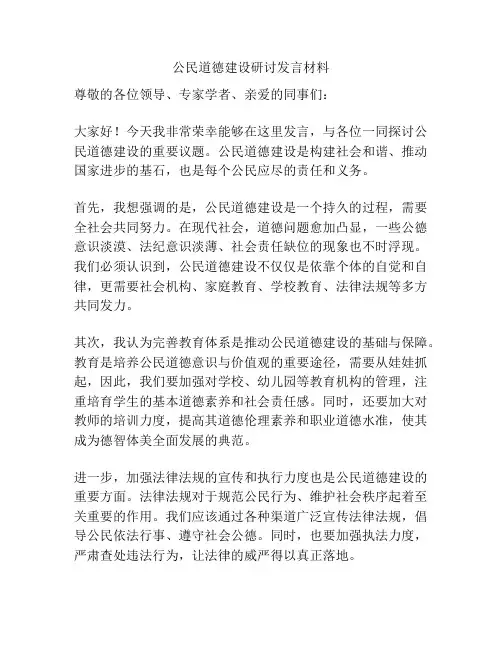 公民道德建设研讨发言材料

尊敬的各位领导、专家学者、亲爱的同事们：

大家好！今天我非常荣幸能够在这里发言，与各位一同探讨公民道德建设的重要议题。公民道德建设是构建社会和谐、推动国家进步的基石，也是每个公民应尽的责任和义务。

首先，我想强调的是，公民道德建设是一个持久的过程，需要全社会共同努力。在现代社会，道德问题愈加凸显，一些公德意识淡漠、法纪意识淡薄、社会责任缺位的现象也不时浮现。我们必须认识到，公民道德建设不仅仅是依靠个体的自觉和自律，更需要社会机构、家庭教育、学校教育、法律法规等多方共同发力。

其次，我认为完善教育体系是推动公民道德建设的基础与保障。教育是培养公民道德意识与价值观的重要途径，需要从娃娃抓起，因此，我们要加强对学校、幼儿园等教育机构的管理，注重培育学生的基本道德素养和社会责任感。同时，还要加大对教师的培训力度，提高其道德伦理素养和职业道德水准，使其成为德智体美全面发展的典范。

进一步，加强法律法规的宣传和执行力度也是公民道德建设的重要方面。法律法规对于规范公民行为、维护社会秩序起着至关重要的作用。我们应该通过各种渠道广泛宣传法律法规，倡导公民依法行事、遵守社会公德。同时，也要加强执法力度，严肃查处违法行为，让法律的威严得以真正落地。